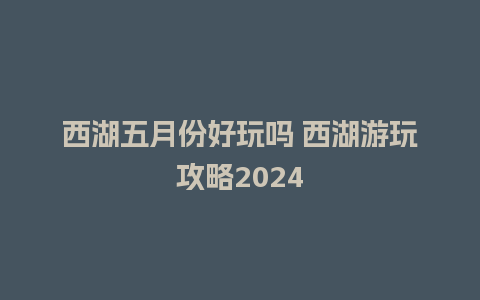 西湖五月份好玩吗 西湖游玩攻略2024